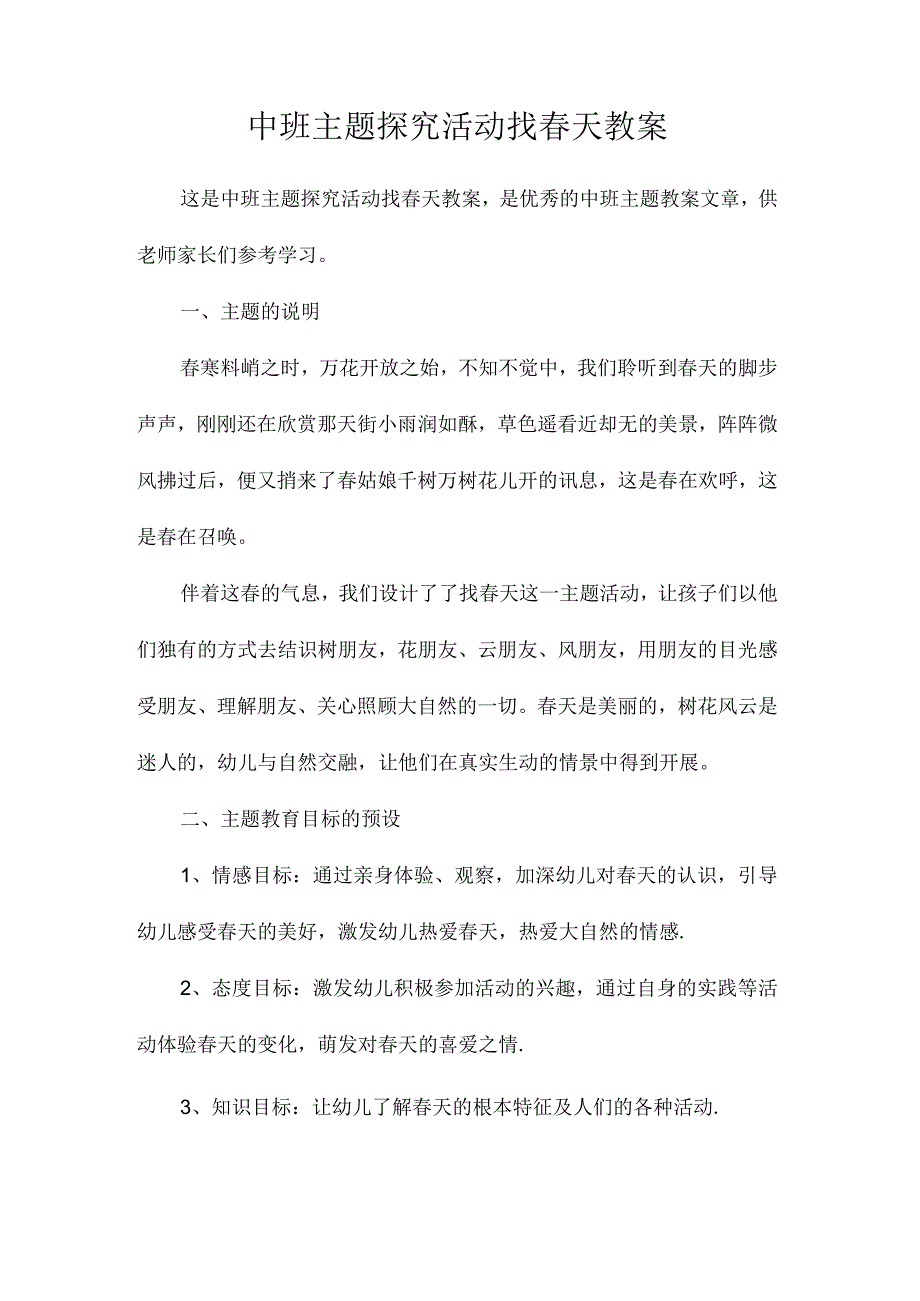 中班主题探究活动找春天教案

这是中班主题探究活动找春天教案，是优秀的中班主题教案文章，供老师家长们参考学习。

一、主题的说明

春寒料峭之时，万花开放之始，不知不觉中，我们聆听到春天的脚步声声，刚刚还在欣赏那天街小雨润如酥，草色遥看近却无的美景，阵阵微风拂过后，便又捎来了春姑娘千树万树花儿开的讯息，这是春在欢呼，这是春在召唤。

伴着这春的气息，我们设计了了找春天这一主题活动，让孩子们以他们独有的方式去结识树朋友，花朋友、云朋友、风朋友，用朋友的目光感受朋友、理解朋友、关心照顾大自然的一切。春天是美丽的，树花风云是迷人的，幼儿与自然交融，让他们在真实生动的情景中得到开展。

二、主题教育目标的预设

1、情感目标：通过亲身体验、观察，加深幼儿对春天的认识，引导幼儿感受春天的美好，激发幼儿热爱春天，热爱大自然的情感.

2、态度目标：激发幼儿积极参加活动的兴趣，通过自身的实践等活动体验春天的变化，萌发对春天的喜爱之情.

3、知识目标：让幼儿了解春天的根本特征及人们的各种活动.